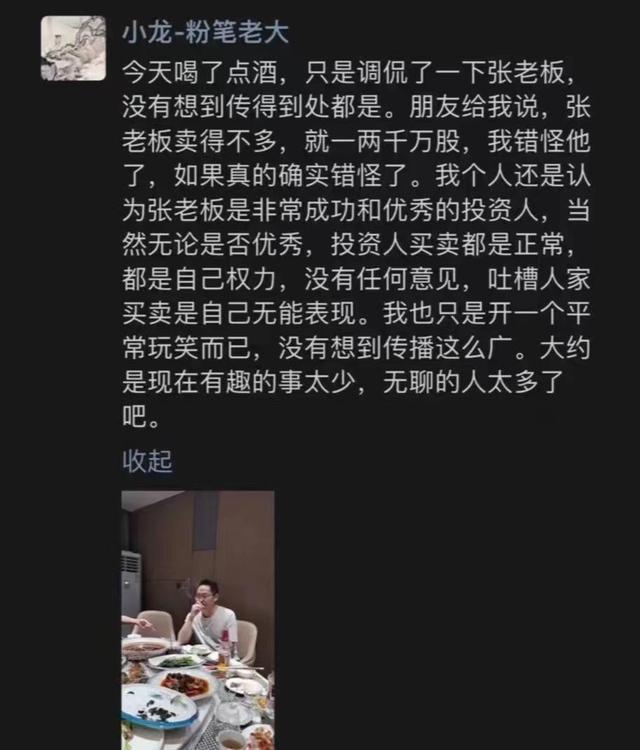 小龙-粉笔老大

今天喝了点酒，只是调侃了一下张老板，没有想到传得到处都是。朋友给我说，张老板卖得不多，就一两千万股，我错怪他了，如果真的确实错怪了。我个人还是认为张老板是非常成功和优秀的投资人，当然无论是否优秀，投资人买卖都是正常，都是自己权力，没有任何意见，吐槽人家买卖是自己无能表现。我也只是开一个平常玩笑而已，没有想到传播这么广。大约是现在有趣的事太少，无聊的人太多了吧。

收起